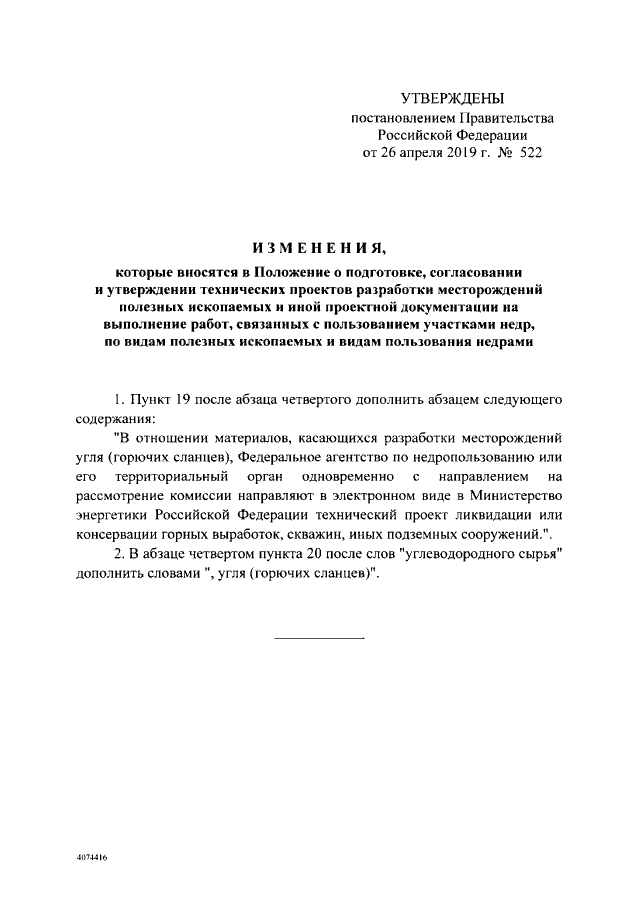 УТВЕРЖДЕНЫ
постановлением Правительства
Российской Федерации
от 26 апреля 2019 г. № 522

ИЗМЕНЕНИЯ,

которые вносятся в Положение о подготовке, согласовании и утверждении технических проектов разработки месторождений полезных ископаемых и иной проектной документации на выполнение работ, связанных с пользованием участками недр, по видам полезных ископаемых и видам пользования недрами

1. Пункт 19 после абзаца четвертого дополнить абзацем следующего содержания:

"В отношении материалов, касающихся разработки месторождений угля (горючих сланцев), Федеральное агентство по недропользованию или его территориальный орган одновременно с направлением на рассмотрение комиссии направляют в электронном виде в Министерство энергетики Российской Федерации технический проект ликвидации или консервации горных выработок, скважин, иных подземных сооружений.".

2. В абзаце четвертом пункта 20 после слов "углеводородного сырья" дополнить словами ", угля (горючих сланцев)".

4074416